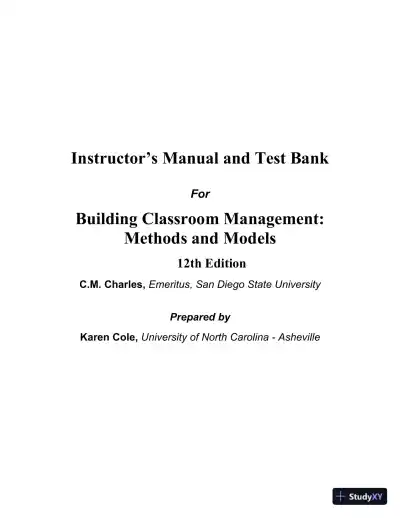 Instructor's Manual and Test Bank

For

Building Classroom Management: Methods and Models

12th Edition

C.M. Charles, Emeritus, San Diego State University

Prepared by

Karen Cole, University of North Carolina - Asheville

StudyXY